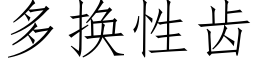 多换性齿